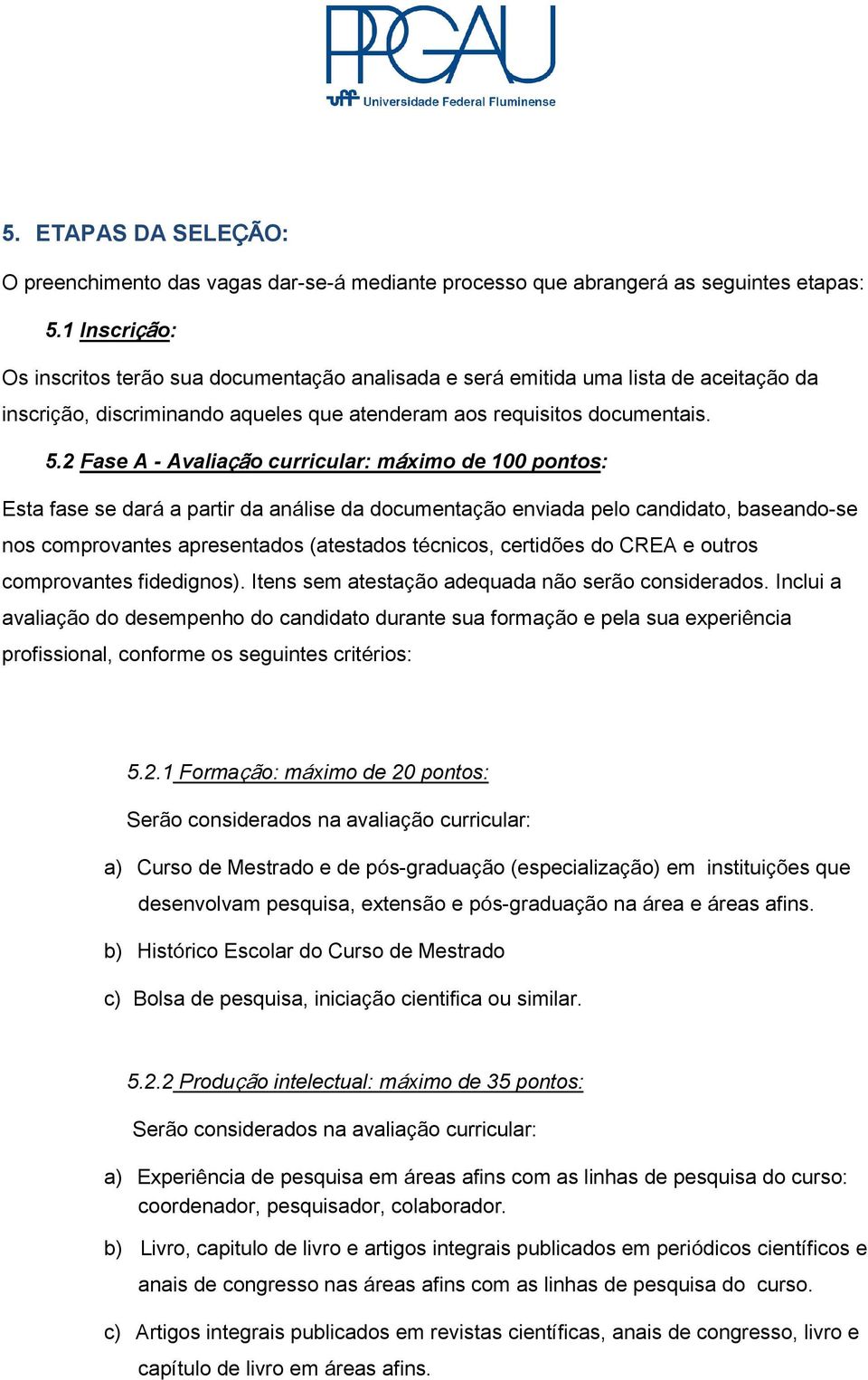 PPGAU
uff Universidade Federal Fluminense

5. ETAPAS DA SELEÇÃO:

O preenchimento das vagas dar-se-á mediante processo que abrangerá as seguintes etapas:

5.1 Inscrição:

Os inscritos terão sua documentação analisada e será emitida uma lista de aceitação da inscrição, discriminando aqueles que atenderam aos requisitos documentais.

5.2 Fase A - Avaliação curricular: máximo de 100 pontos:

Esta fase se dará a partir da análise da documentação enviada pelo candidato, baseando-se nos comprovantes apresentados (atestados técnicos, certidões do CREA e outros comprovantes fidedignos). Itens sem atestação adequada não serão considerados. Inclui a avaliação do desempenho do candidato durante sua formação e pela sua experiência profissional, conforme os seguintes critérios:

5.2.1 Formação: máximo de 20 pontos:

Serão considerados na avaliação curricular:

a) Curso de Mestrado e de pós-graduação (especialização) em instituições que desenvolvam pesquisa, extensão e pós-graduação na área e áreas afins.

b) Histórico Escolar do Curso de Mestrado

c) Bolsa de pesquisa, iniciação cientifica ou similar.

5.2.2 Produção intelectual: máximo de 35 pontos:

Serão considerados na avaliação curricular:

a) Experiência de pesquisa em áreas afins com as linhas de pesquisa do curso: coordenador, pesquisador, colaborador.

b) Livro, capitulo de livro e artigos integrais publicados em periódicos científicos e anais de congresso nas áreas afins com as linhas de pesquisa do curso.

c) Artigos integrais publicados em revistas científicas, anais de congresso, livro e capítulo de livro em áreas afins.